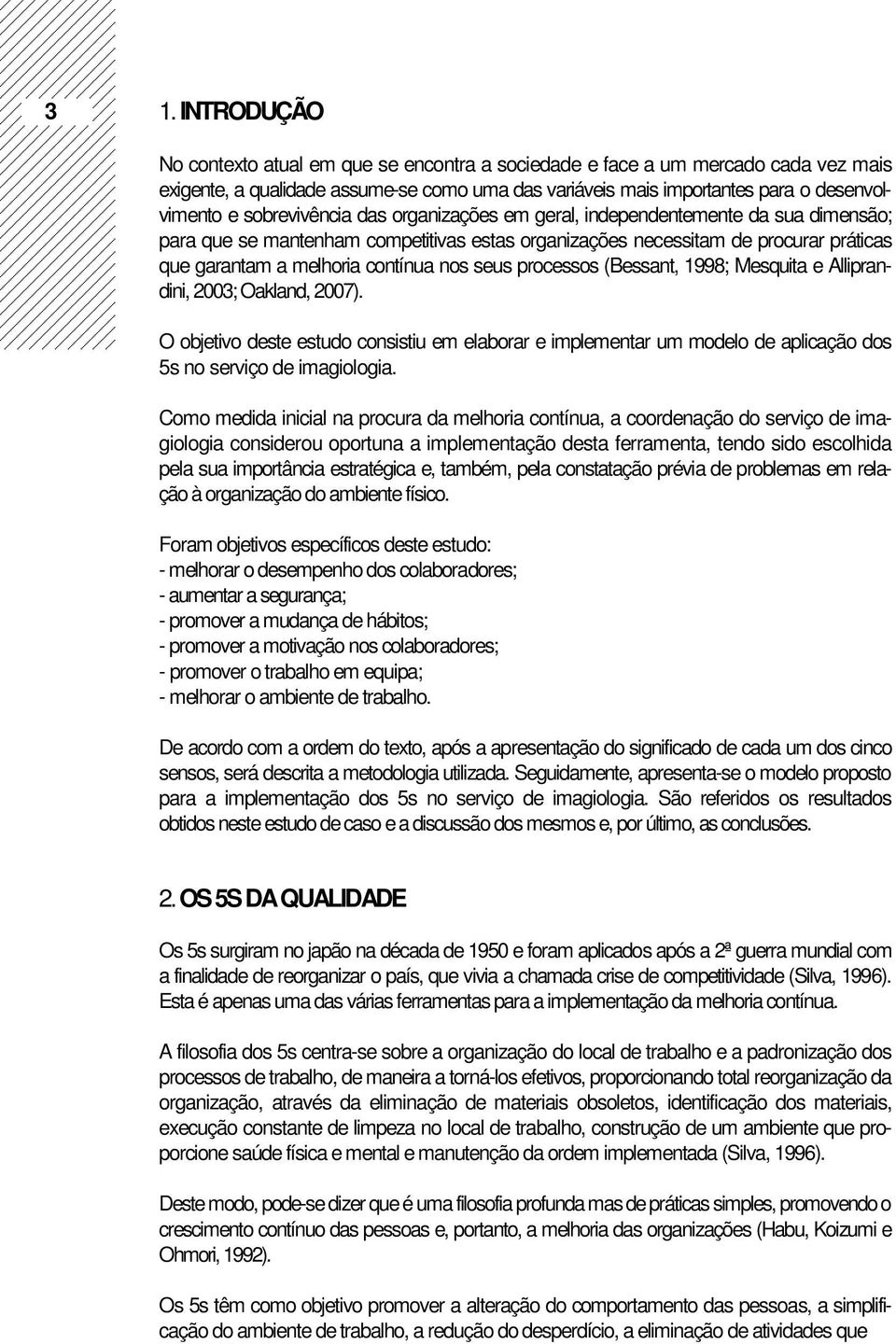 3

1. INTRODUÇÃO

No contexto atual em que se encontra a sociedade e face a um mercado cada vez mais exigente, a qualidade assume-se como uma das variáveis mais importantes para o desenvolvimento e sobrevivência das organizações em geral, independentemente da sua dimensão; para que se mantenham competitivas estas organizações necessitam de procurar práticas que garantam a melhoria contínua nos seus processos (Bessant, 1998; Mesquita e Alliprandini, 2003; Oakland, 2007).

O objetivo deste estudo consistiu em elaborar e implementar um modelo de aplicação dos 5s no serviço de imagiologia.

Como medida inicial na procura da melhoria contínua, a coordenação do serviço de imagiologia considerou oportuna a implementação desta ferramenta, tendo sido escolhida pela sua importância estratégica e, também, pela constatação prévia de problemas em relação à organização do ambiente físico.

Foram objetivos específicos deste estudo:
- melhorar o desempenho dos colaboradores;
- aumentar a segurança;
- promover a mudança de hábitos;
- promover a motivação nos colaboradores;
- promover o trabalho em equipa;
- melhorar o ambiente de trabalho.

De acordo com a ordem do texto, após a apresentação do significado de cada um dos cinco sensos, será descrita a metodologia utilizada. Seguidamente, apresenta-se o modelo proposto para a implementação dos 5s no serviço de imagiologia. São referidos os resultados obtidos neste estudo de caso e a discussão dos mesmos e, por último, as conclusões.

2. OS 5S DA QUALIDADE

Os 5s surgiram no japão na década de 1950 e foram aplicados após a 2ª guerra mundial com a finalidade de reorganizar o país, que vivia a chamada crise de competitividade (Silva, 1996). Esta é apenas uma das várias ferramentas para a implementação da melhoria contínua.

A filosofia dos 5s centra-se sobre a organização do local de trabalho e a padronização dos processos de trabalho, de maneira a torná-los efetivos, proporcionando total reorganização da organização, através da eliminação de materiais obsoletos, identificação dos materiais, execução constante de limpeza no local de trabalho, construção de um ambiente que proporcione saúde física e mental e manutenção da ordem implementada (Silva, 1996).

Deste modo, pode-se dizer que é uma filosofia profunda mas de práticas simples, promovendo o crescimento contínuo das pessoas e, portanto, a melhoria das organizações (Habu, Koizumi e Ohmori, 1992).

Os 5s têm como objetivo promover a alteração do comportamento das pessoas, a simplificação do ambiente de trabalho, a redução do desperdício, a eliminação de atividades que